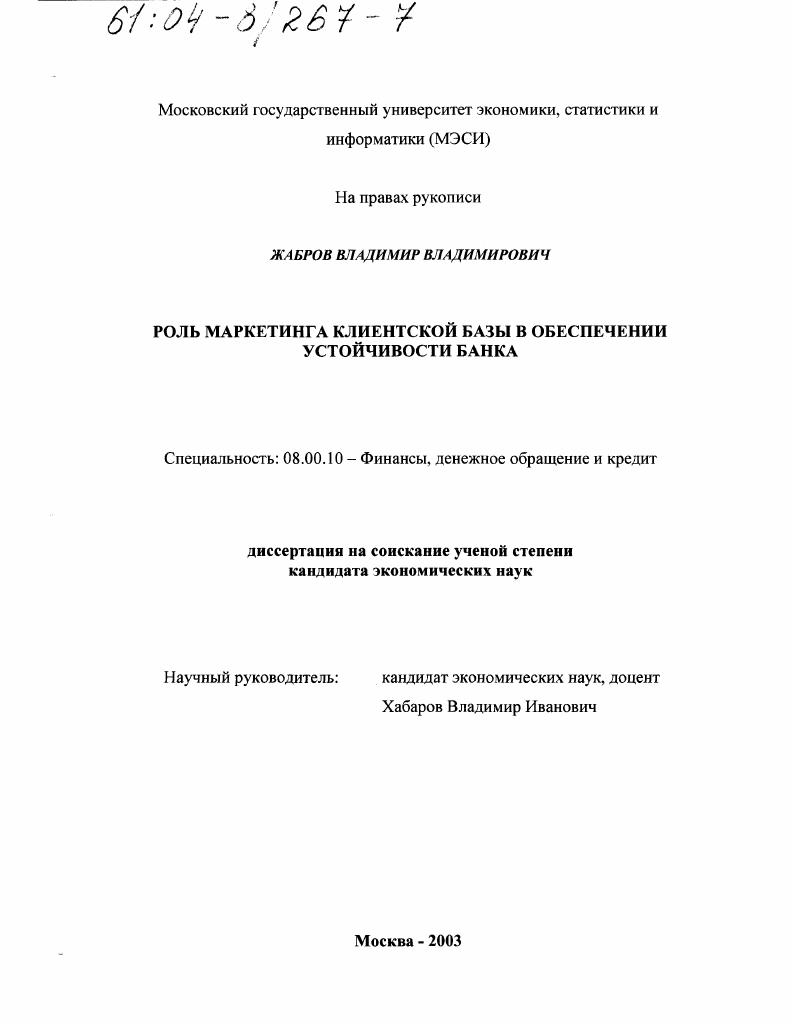 61:04-8/267-7

Московский государственный университет экономики, статистики и информатики (МЭСИ)

На правах рукописи

ЖАБРОВ ВЛАДИМИР ВЛАДИМИРОВИЧ

РОЛЬ МАРКЕТИНГА КЛИЕНТСКОЙ БАЗЫ В ОБЕСПЕЧЕНИИ УСТОЙЧИВОСТИ БАНКА

Специальность: 08.00.10 – Финансы, денежное обращение и кредит

диссертация на соискание ученой степени кандидата экономических наук

Научный руководитель: кандидат экономических наук, доцент Хабаров Владимир Иванович

Москва - 2003